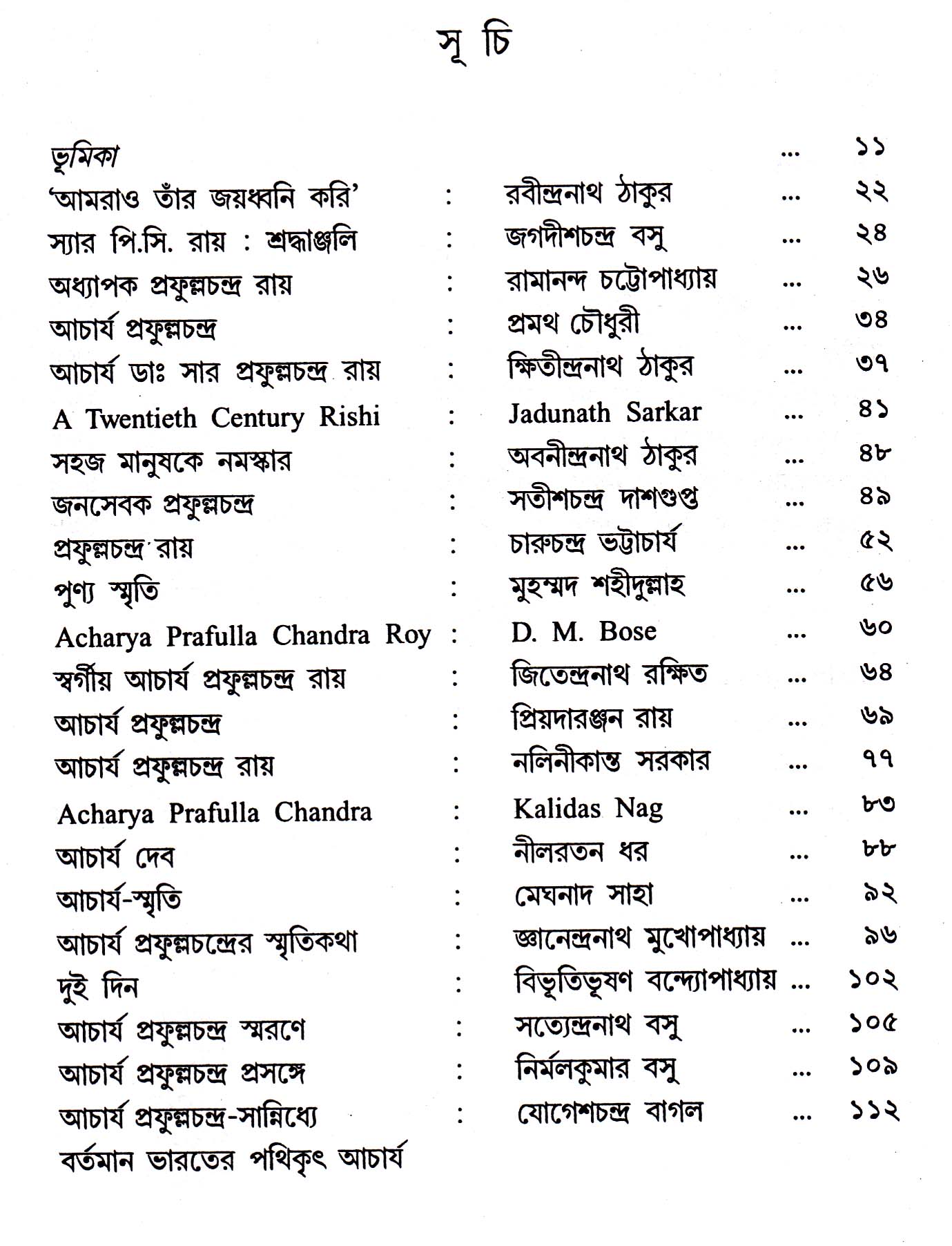 সূ চি

ভূমিকা ১১
'আমরাও তাঁর জয়ধ্বনি করি' : রবীন্দ্রনাথ ঠাকুর ২২
স্যার পি.সি. রায় : শ্রদ্ধাঞ্জলি : জগদীশচন্দ্র বসু ২৪
অধ্যাপক প্রফুল্লচন্দ্র রায় : রামানন্দ চট্টোপাধ্যায় ২৬
আচার্য প্রফুল্লচন্দ্র : প্রমথ চৌধুরী ৩৪
আচার্য ডাঃ সার প্রফুল্লচন্দ্র রায় : ক্ষিতীন্দ্রনাথ ঠাকুর ৩৭
A Twentieth Century Rishi : Jadunath Sarkar ৪১
সহজ মানুষকে নমস্কার : অবনীন্দ্রনাথ ঠাকুর ৪৮
জনসেবক প্রফুল্লচন্দ্র : সতীশচন্দ্র দাশগুপ্ত ৪৯
প্রফুল্লচন্দ্র রায় : চারুচন্দ্র ভট্টাচার্য ৫২
পুণ্য স্মৃতি : মুহম্মদ শহীদুল্লাহ ৫৬
Acharya Prafulla Chandra Roy : D. M. Bose ৬০
স্বর্গীয় আচার্য প্রফুল্লচন্দ্র রায় : জিতেন্দ্রনাথ রক্ষিত ৬৪
আচার্য প্রফুল্লচন্দ্র : প্রিয়দারঞ্জন রায় ৬৯
আচার্য প্রফুল্লচন্দ্র রায় : নলিনীকান্ত সরকার ৭৭
Acharya Prafulla Chandra : Kalidas Nag ৮৩
আচার্য দেব : নীলরতন ধর ৮৮
আচার্য-স্মৃতি : মেঘনাদ সাহা ৯২
আচার্য প্রফুল্লচন্দ্রের স্মৃতিকথা : জ্ঞানেন্দ্রনাথ মুখোপাধ্যায় ৯৬
দুই দিন : বিভূতিভূষণ বন্দ্যোপাধ্যায় ১০২
আচার্য প্রফুল্লচন্দ্র স্মরণে : সত্যেন্দ্রনাথ বসু ১০৫
আচার্য প্রফুল্লচন্দ্র প্রসঙ্গে : নির্মলকুমার বসু ১০৯
আচার্য প্রফুল্লচন্দ্র-সান্নিধ্যে : যোগেশচন্দ্র বাগল ১১২
বর্তমান ভারতের পথিকৃৎ আচার্য